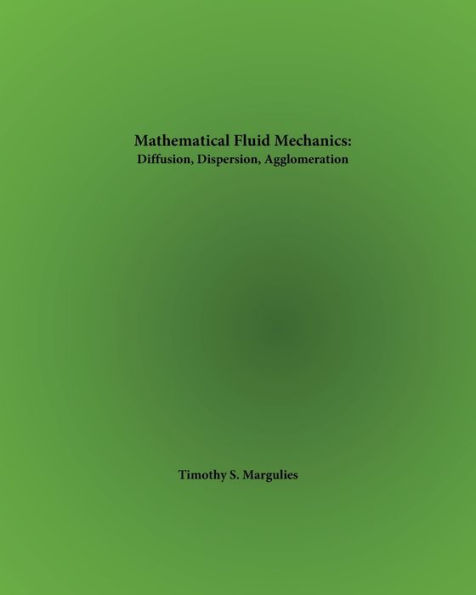 Mathematical Fluid Mechanics:
Diffusion, Dispersion, Agglomeration

Timothy S. Margulies